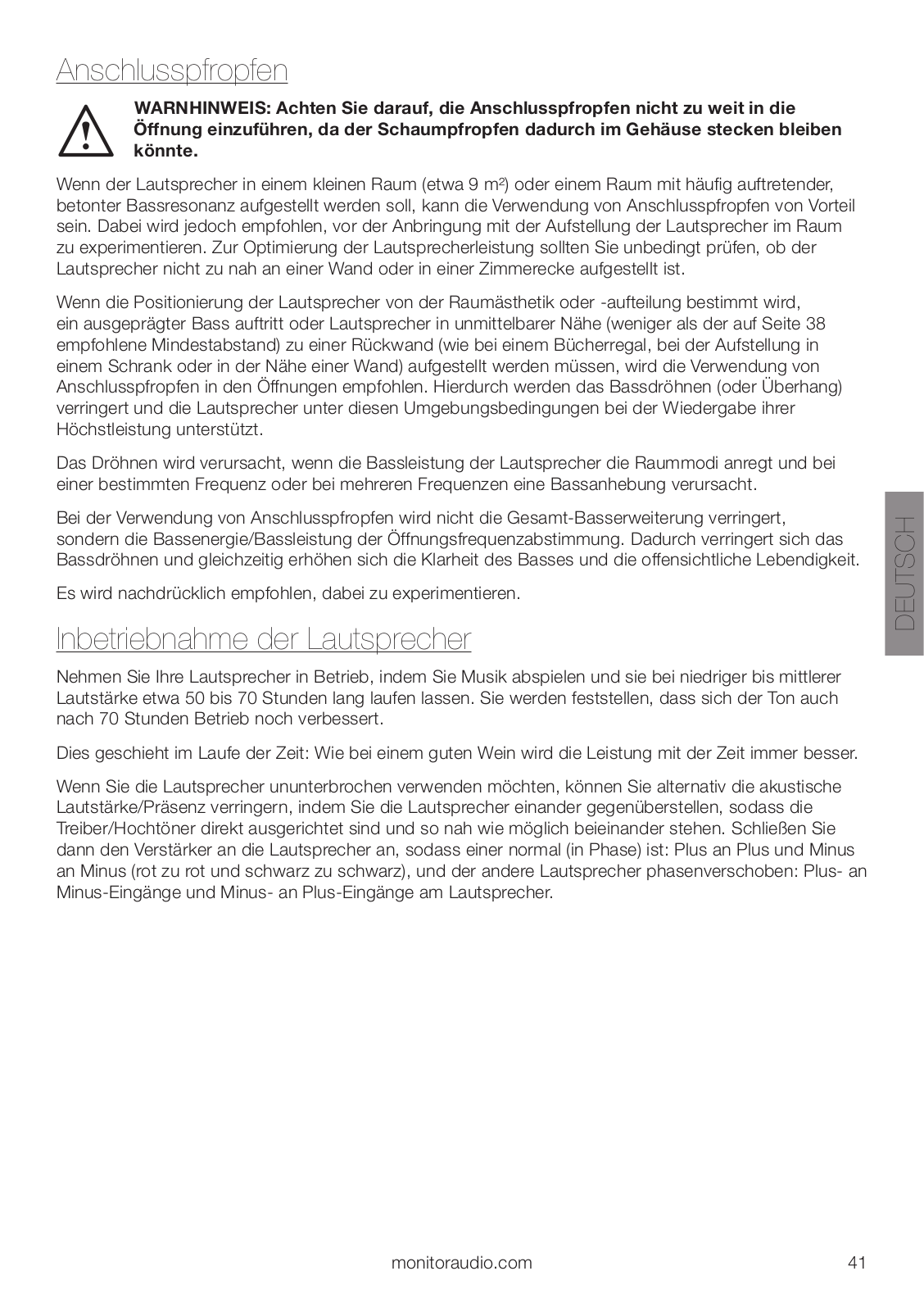 Anschlusspfropfen

WARNHINWEIS: Achten Sie darauf, die Anschlusspfropfen nicht zu weit in die Öffnung einzuführen, da der Schaumpfropfen dadurch im Gehäuse stecken bleiben könnte.

Wenn der Lautsprecher in einem kleinen Raum (etwa 9 m²) oder einem Raum mit häufig auftretender, betonter Bassresonanz aufgestellt werden soll, kann die Verwendung von Anschlusspfropfen von Vorteil sein. Dabei wird jedoch empfohlen, vor der Anbringung mit der Aufstellung der Lautsprecher im Raum zu experimentieren. Zur Optimierung der Lautsprecherleistung sollten Sie unbedingt prüfen, ob der Lautsprecher nicht zu nah an einer Wand oder in einer Zimmerecke aufgestellt ist.

Wenn die Positionierung der Lautsprecher von der Raumästhetik oder -aufteilung bestimmt wird, ein ausgeprägter Bass auftritt oder Lautsprecher in unmittelbarer Nähe (weniger als der auf Seite 38 empfohlene Mindestabstand) zu einer Rückwand (wie bei einem Bücherregal, bei der Aufstellung in einem Schrank oder in der Nähe einer Wand) aufgestellt werden müssen, wird die Verwendung von Anschlusspfropfen in den Öffnungen empfohlen. Hierdurch werden das Bassdröhnen (oder Überhang) verringert und die Lautsprecher unter diesen Umgebungsbedingungen bei der Wiedergabe ihrer Höchstleistung unterstützt.

Das Dröhnen wird verursacht, wenn die Bassleistung der Lautsprecher die Raummodi anregt und bei einer bestimmten Frequenz oder bei mehreren Frequenzen eine Bassanhebung verursacht.

Bei der Verwendung von Anschlusspfropfen wird nicht die Gesamt-Basserweiterung verringert, sondern die Bassenergie/Bassleistung der Öffnungsfrequenzabstimmung. Dadurch verringert sich das Bassdröhnen und gleichzeitig erhöhen sich die Klarheit des Basses und die offensichtliche Lebendigkeit.

Es wird nachdrücklich empfohlen, dabei zu experimentieren.

DEUTSCH

Inbetriebnahme der Lautsprecher

Nehmen Sie Ihre Lautsprecher in Betrieb, indem Sie Musik abspielen und sie bei niedriger bis mittlerer Lautstärke etwa 50 bis 70 Stunden lang laufen lassen. Sie werden feststellen, dass sich der Ton auch nach 70 Stunden Betrieb noch verbessert.

Dies geschieht im Laufe der Zeit: Wie bei einem guten Wein wird die Leistung mit der Zeit immer besser.

Wenn Sie die Lautsprecher ununterbrochen verwenden möchten, können Sie alternativ die akustische Lautstärke/Präsenz verringern, indem Sie die Lautsprecher einander gegenüberstellen, sodass die Treiber/Hochtöner direkt ausgerichtet sind und so nah wie möglich beieinander stehen. Schließen Sie dann den Verstärker an die Lautsprecher an, sodass einer normal (in Phase) ist: Plus an Plus und Minus an Minus (rot zu rot und schwarz zu schwarz), und der andere Lautsprecher phasenverschoben: Plus- an Minus-Eingänge und Minus- an Plus-Eingänge am Lautsprecher.

monitoraudio.com 41